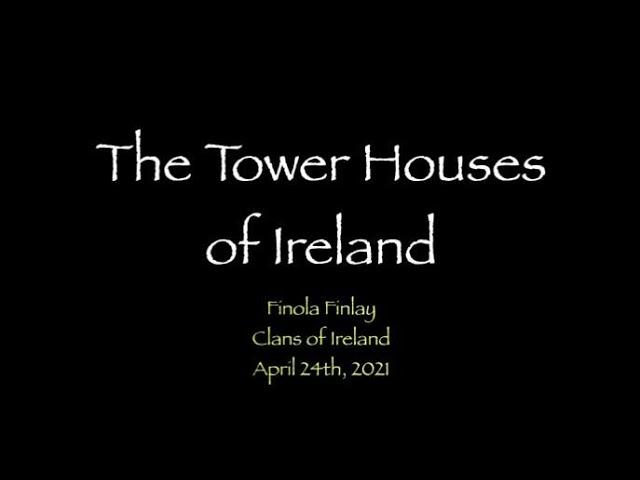 The Tower Houses of Ireland

Finola Finlay
Clans of Ireland
April 24th, 2021